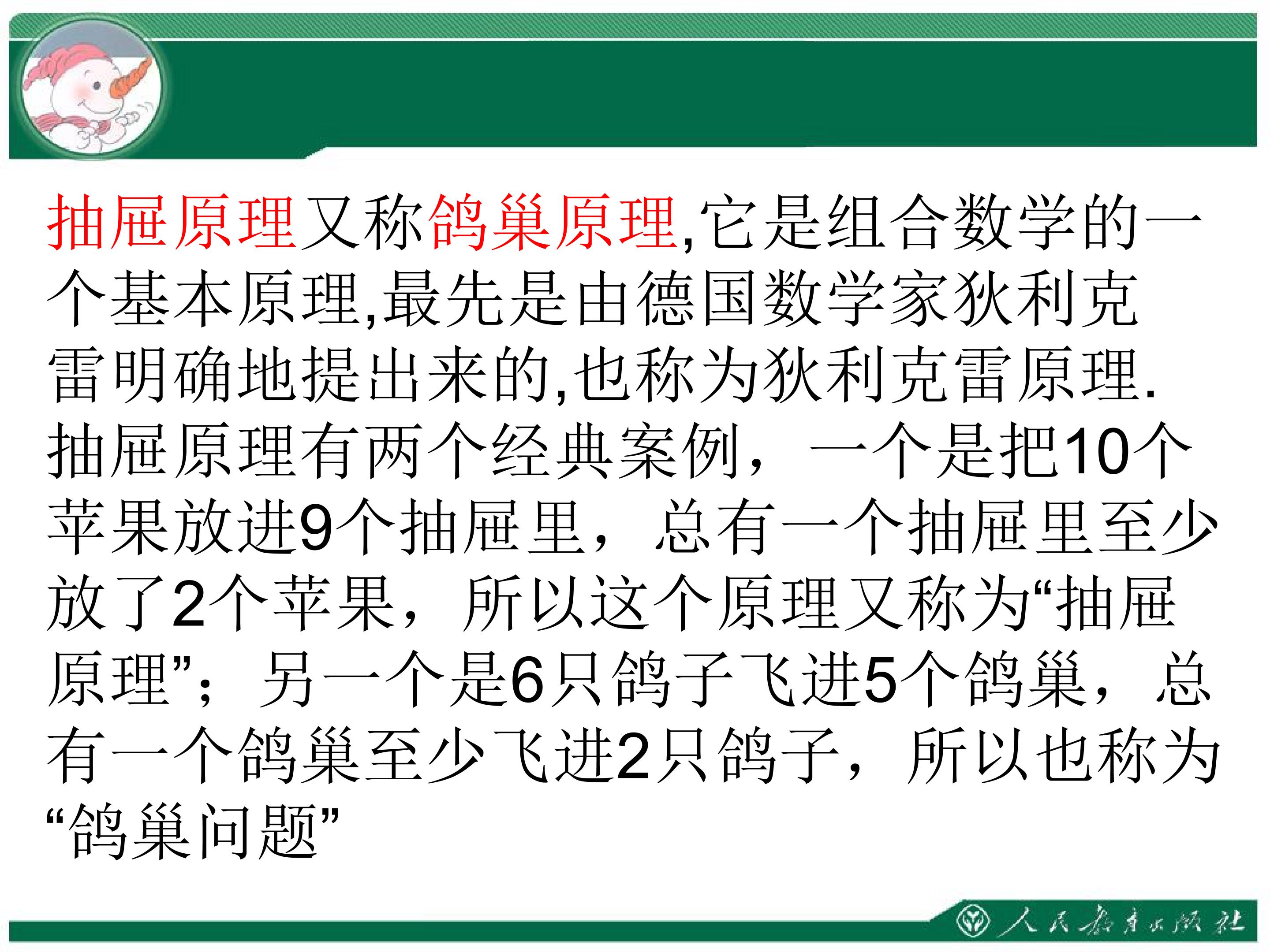 抽屉原理又称鸽巢原理,它是组合数学的一个基本原理,最先是由德国数学家狄利克雷明确地提出来的,也称为狄利克雷原理.抽屉原理有两个经典案例，一个是把10个苹果放进9个抽屉里，总有一个抽屉里至少放了2个苹果，所以这个原理又称为“抽屉原理”；另一个是6只鸽子飞进5个鸽巢，总有一个鸽巢至少飞进2只鸽子，所以也称为“鸽巢问题”

人民教育出版社